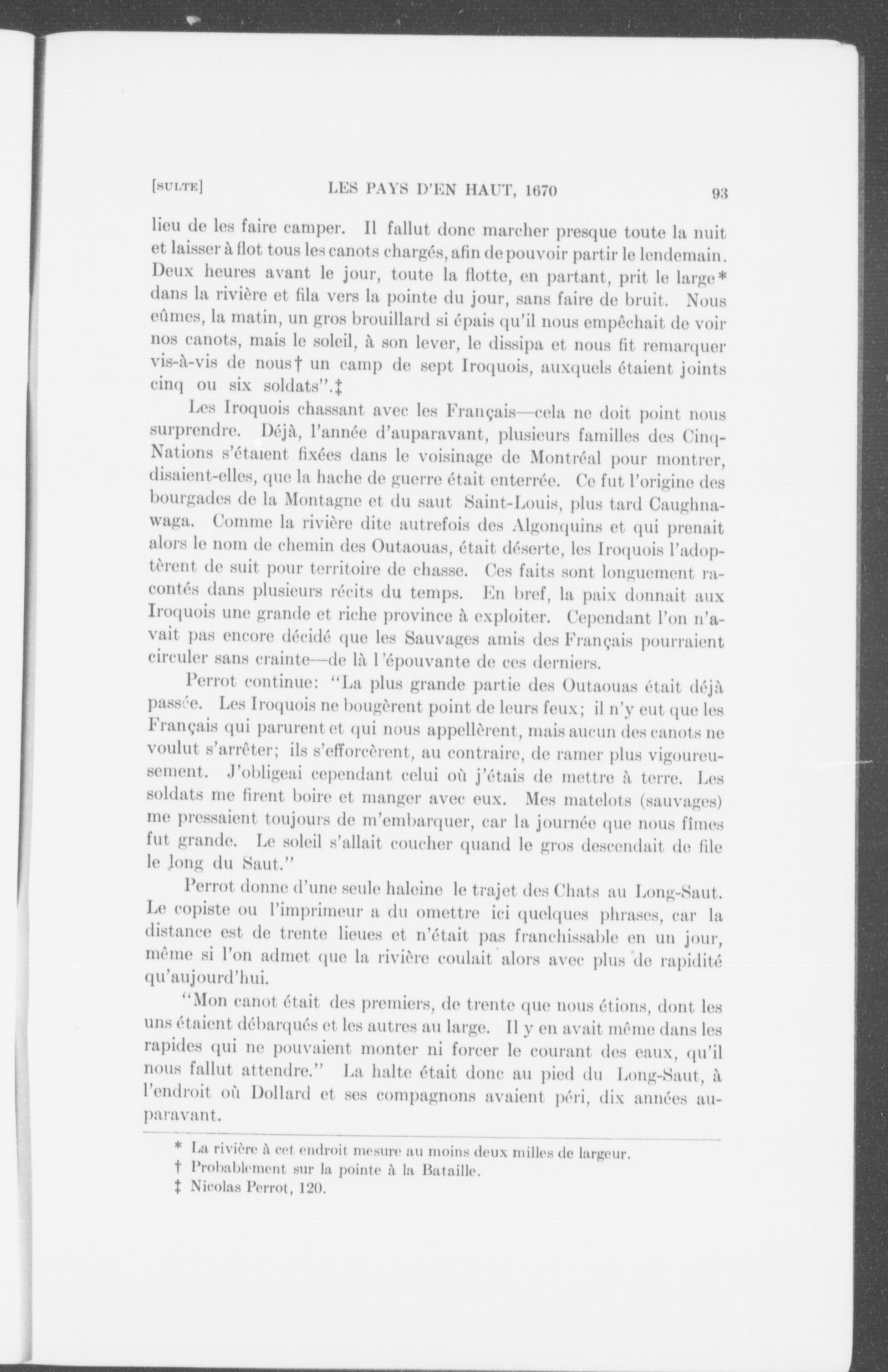 [SULTE] LES PAYS D'EN HAUT, 1670 93

lieu de les faire camper. Il fallut donc marcher presque toute la nuit et laisser à flot tous les canots chargés, afin de pouvoir partir le lendemain. Deux heures avant le jour, toute la flotte, en partant, prit le large* dans la rivière et fila vers la pointe du jour, sans faire de bruit. Nous eûmes, la matin, un gros brouillard si épais qu'il nous empêchait de voir nos canots, mais le soleil, à son lever, le dissipa et nous fit remarquer vis-à-vis de nous† un camp de sept Iroquois, auxquels étaient joints cinq ou six soldats".‡

Les Iroquois chassant avec les Français—cela ne doit point nous surprendre. Déjà, l'année d'auparavant, plusieurs familles des Cinq-Nations s'étaient fixées dans le voisinage de Montréal pour montrer, disaient-elles, que la hache de guerre était enterrée. Ce fut l'origine des bourgades de la Montagne et du saut Saint-Louis, plus tard Caughnawaga. Comme la rivière dite autrefois des Algonquins et qui prenait alors le nom de chemin des Outaouas, était déserte, les Iroquois l'adoptèrent de suit pour territoire de chasse. Ces faits sont longuement racontés dans plusieurs récits du temps. En bref, la paix donnait aux Iroquois une grande et riche province à exploiter. Cependant l'on n'avait pas encore décidé que les Sauvages amis des Français pourraient circuler sans crainte—de là l'épouvante de ces derniers.

Perrot continue: "La plus grande partie des Outaouas était déjà passée. Les Iroquois ne bougèrent point de leurs feux; il n'y eut que les Français qui parurent et qui nous appellèrent, mais aucun des canots ne voulut s'arrêter; ils s'efforcèrent, au contraire, de ramer plus vigoureusement. J'obligeai cependant celui où j'étais de mettre à terre. Les soldats me firent boire et manger avec eux. Mes matelots (sauvages) me pressaient toujours de m'embarquer, car la journée que nous fîmes fut grande. Le soleil s'allait coucher quand le gros descendait de file le long du Saut."

Perrot donne d'une seule haleine le trajet des Chats au Long-Saut. Le copiste ou l'imprimeur a du omettre ici quelques phrases, car la distance est de trente lieues et n'était pas franchissable en un jour, même si l'on admet que la rivière coulait alors avec plus de rapidité qu'aujourd'hui.

"Mon canot était des premiers, de trente que nous étions, dont les uns étaient débarqués et les autres au large. Il y en avait même dans les rapides qui ne pouvaient monter ni forcer le courant des eaux, qu'il nous fallut attendre." La halte était donc au pied du Long-Saut, à l'endroit où Dollard et ses compagnons avaient péri, dix années auparavant.

* La rivière à cet endroit mesure au moins deux milles de largeur.
† Probablement sur la pointe à la Bataille.
‡ Nicolas Perrot, 120.